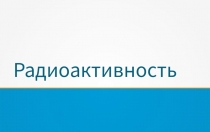 Радиоактивность